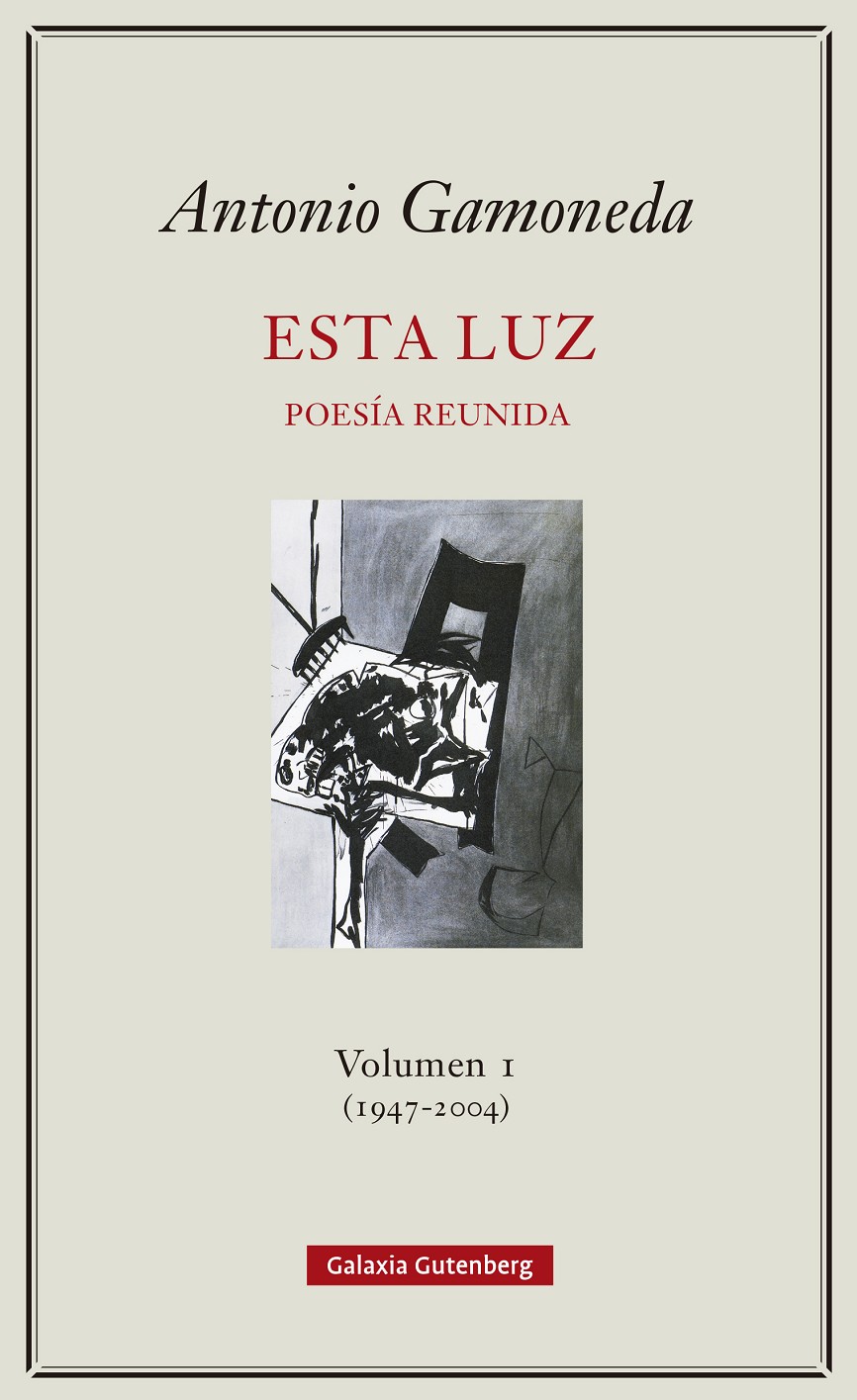 Antonio Gamoneda

ESTA LUZ

POESÍA REUNIDA

Volumen 1
(1947-2004)

Galaxia Gutenberg